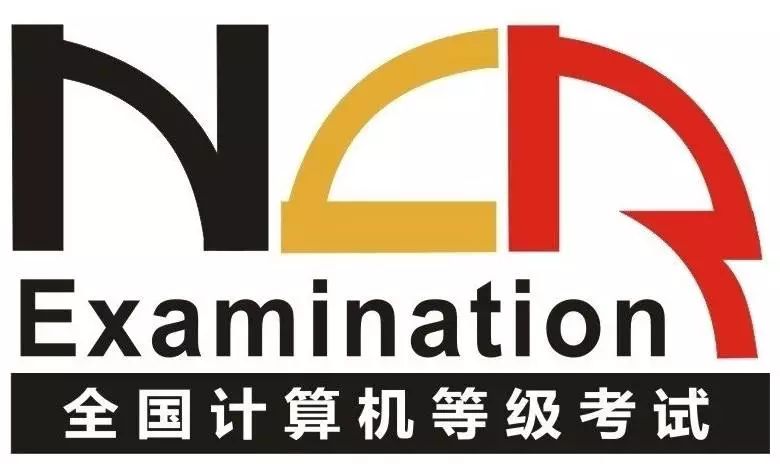 NCR
Examination
全国计算机等级考试